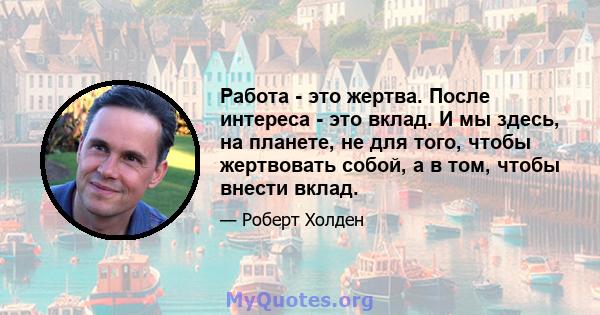 Работа - это жертва. После интереса - это вклад. И мы здесь, на планете, не для того, чтобы жертвовать собой, а в том, чтобы внести вклад.

— Роберт Холден

MyQuotes.org